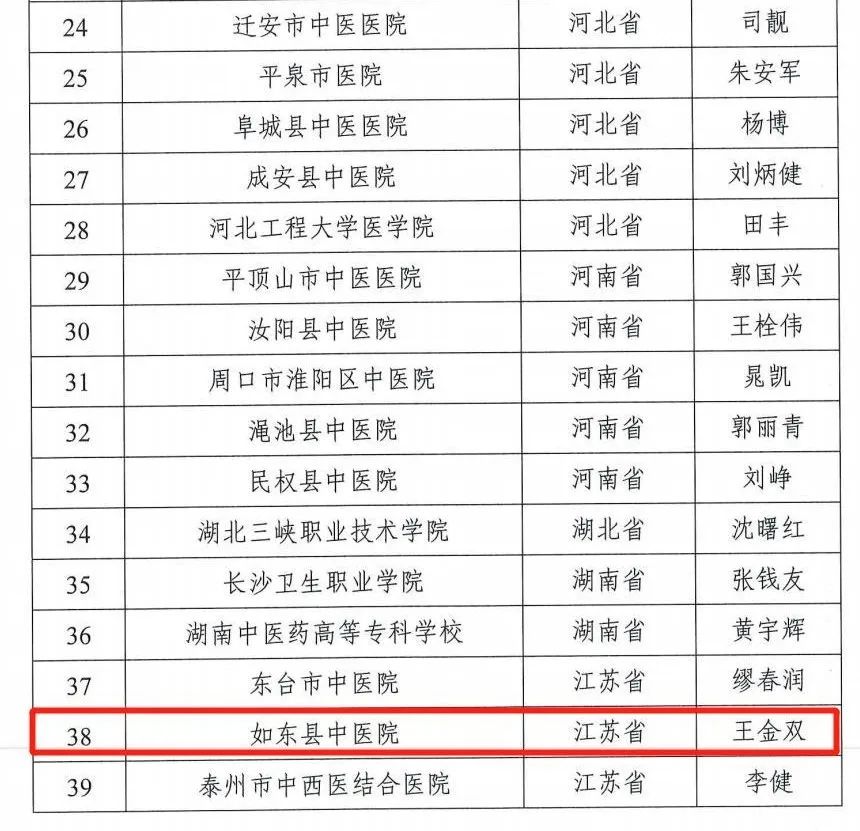 | 24 | 迁安市中医医院 | 河北省 | 司靓 |
|---|---|---|---|
| 25 | 平泉市医院 | 河北省 | 朱安军 |
| 26 | 阜城县中医医院 | 河北省 | 杨博 |
| 27 | 成安县中医院 | 河北省 | 刘炳健 |
| 28 | 河北工程大学医学院 | 河北省 | 田丰 |
| 29 | 平顶山市中医医院 | 河南省 | 郭国兴 |
| 30 | 汝阳县中医院 | 河南省 | 王栓伟 |
| 31 | 周口市淮阳区中医院 | 河南省 | 晁凯 |
| 32 | 渑池县中医院 | 河南省 | 郭丽青 |
| 33 | 民权县中医院 | 河南省 | 刘峥 |
| 34 | 湖北三峡职业技术学院 | 湖北省 | 沈曙红 |
| 35 | 长沙卫生职业学院 | 湖南省 | 张钱友 |
| 36 | 湖南中医药高等专科学校 | 湖南省 | 黄宇辉 |
| 37 | 东台市中医院 | 江苏省 | 缪春润 |
| 38 | 如东县中医院 | 江苏省 | 王金双 |
| 39 | 泰州市中西医结合医院 | 江苏省 | 李健 |